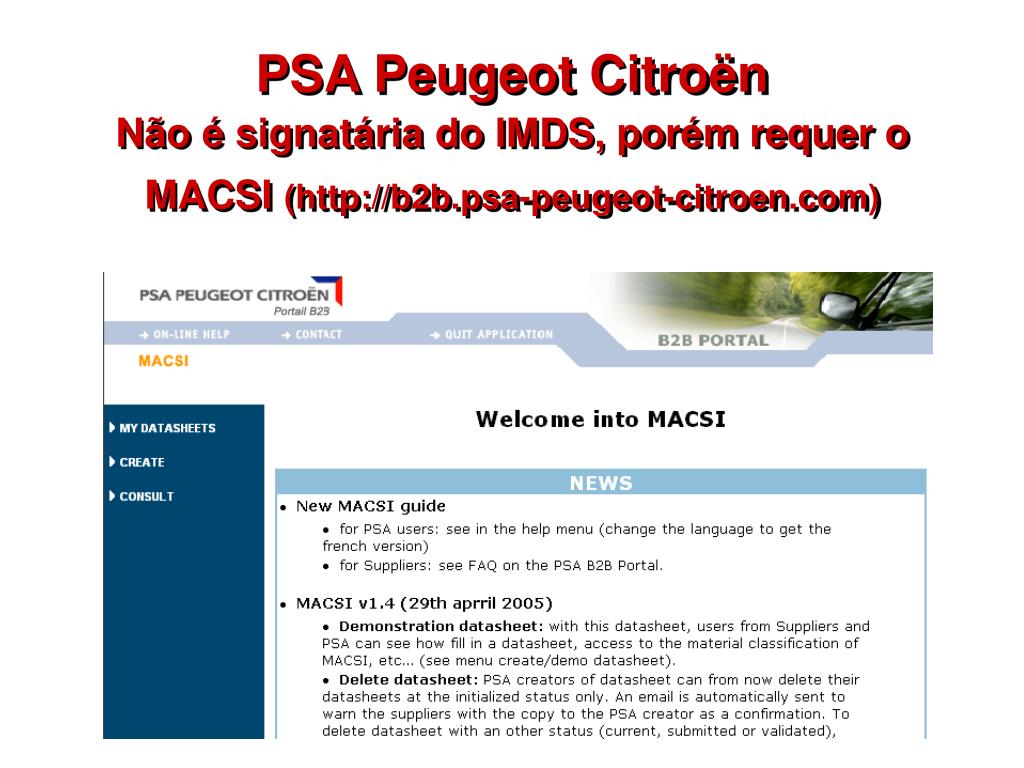 PSA Peugeot Citroën
Não é signatária do IMDS, porém requer o MACSI (http://b2b.psa-peugeot-citroen.com)

PSA PEUGEOT CITROËN
Portail B2B

→ ON-LINE HELP → CONTACT → QUIT APPLICATION

B2B PORTAL

MACSI

MY DATASHEETS
CREATE
CONSULT

Welcome into MACSI

NEWS

• New MACSI guide
• for PSA users: see in the help menu (change the language to get the french version)
• for Suppliers: see FAQ on the PSA B2B Portal.

• MACSI v1.4 (29th aprril 2005)
• Demonstration datasheet: with this datasheet, users from Suppliers and PSA can see how fill in a datasheet, access to the material classification of MACSI, etc... (see menu create/demo datasheet).
• Delete datasheet: PSA creators of datasheet can from now delete their datasheets at the initialized status only. An email is automatically sent to warn the suppliers with the copy to the PSA creator as a confirmation. To delete datasheet with an other status (current, submitted or validated),